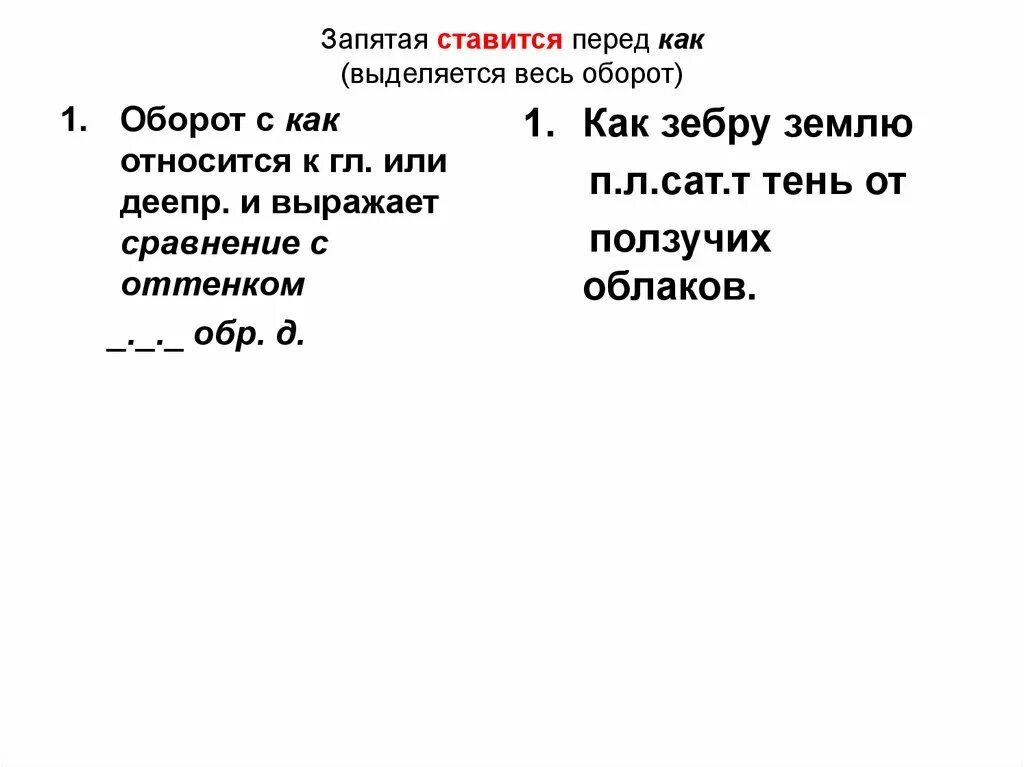 Запятая ставится перед как
(выделяется весь оборот)

1. Оборот с как относится к гл. или деепр. и выражает сравнение с оттенком
_._._ обр. д.

1. Как зебру землю
п.л.сат.т тень от
ползучих облаков.